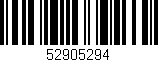 52905294